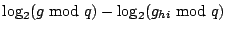 $\log_2(g \bmod q) - \log_2(g_{hi} \bmod q)$